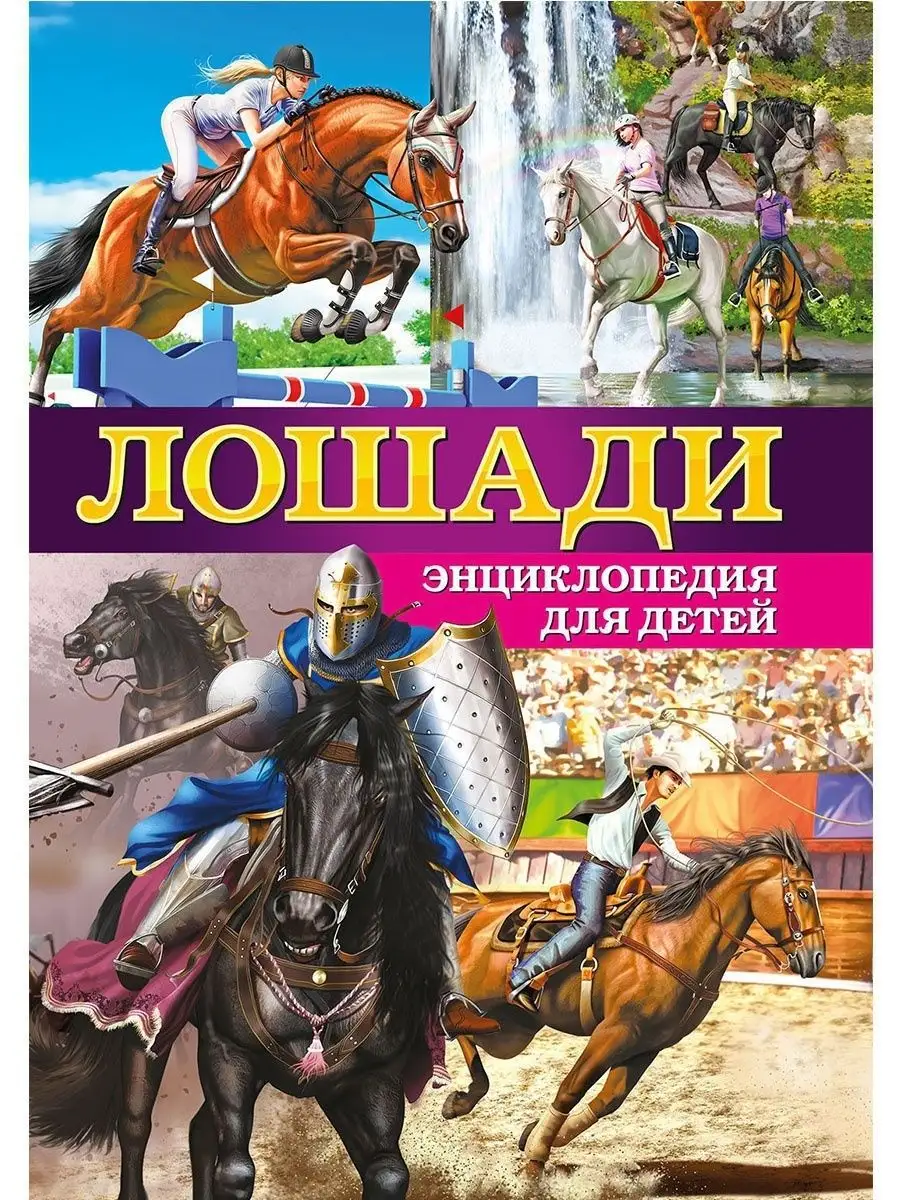 ЛОШАДИ

ЭНЦИКЛОПЕДИЯ
ДЛЯ ДЕТЕЙ